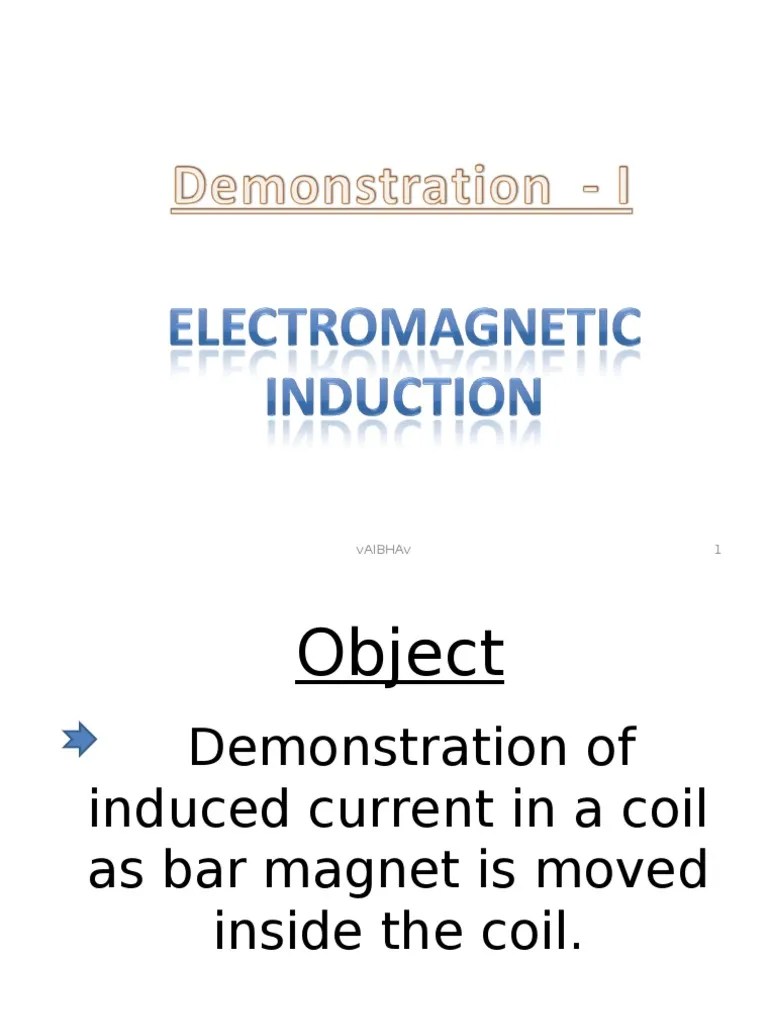 Demonstration - I

ELECTROMAGNETIC INDUCTION

vAIBHAv

1

Object

Demonstration of induced current in a coil as bar magnet is moved inside the coil.